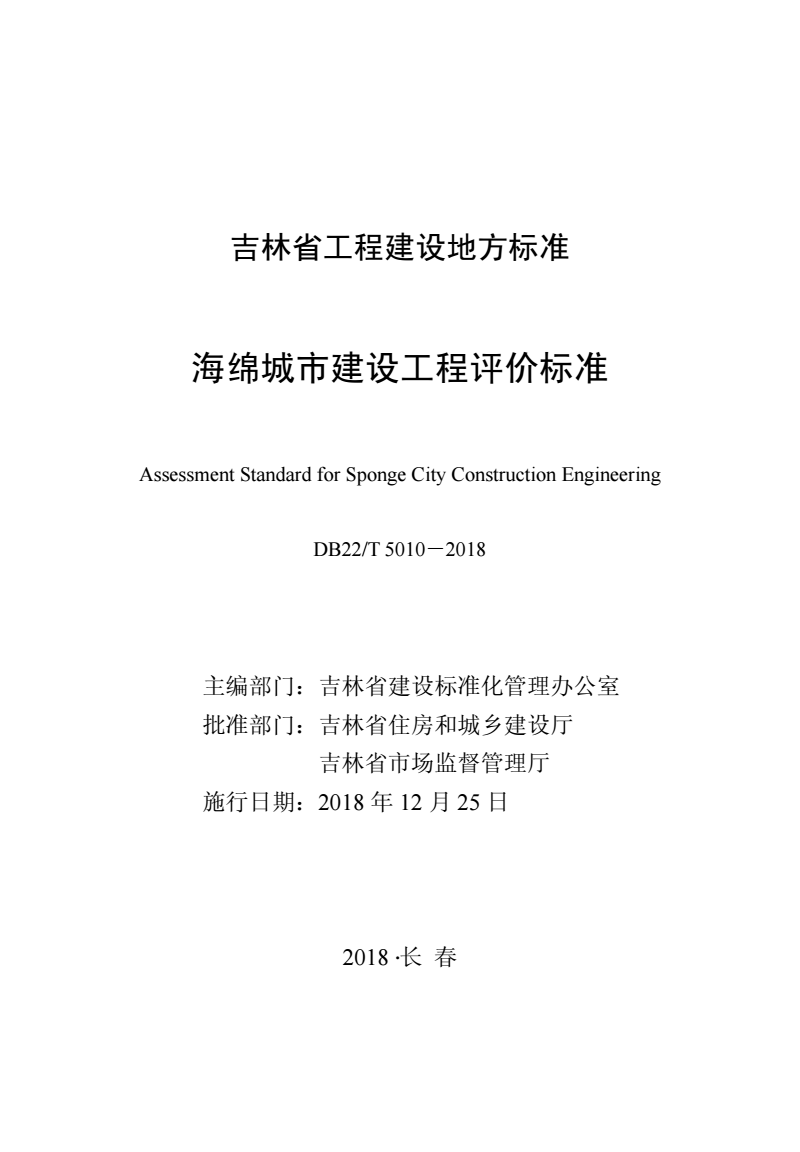 吉林省工程建设地方标准

海绵城市建设工程评价标准

Assessment Standard for Sponge City Construction Engineering

DB22/T 5010－2018

主编部门：吉林省建设标准化管理办公室
批准部门：吉林省住房和城乡建设厅
吉林省市场监督管理厅
施行日期：2018 年 12 月 25 日

2018 ·长 春